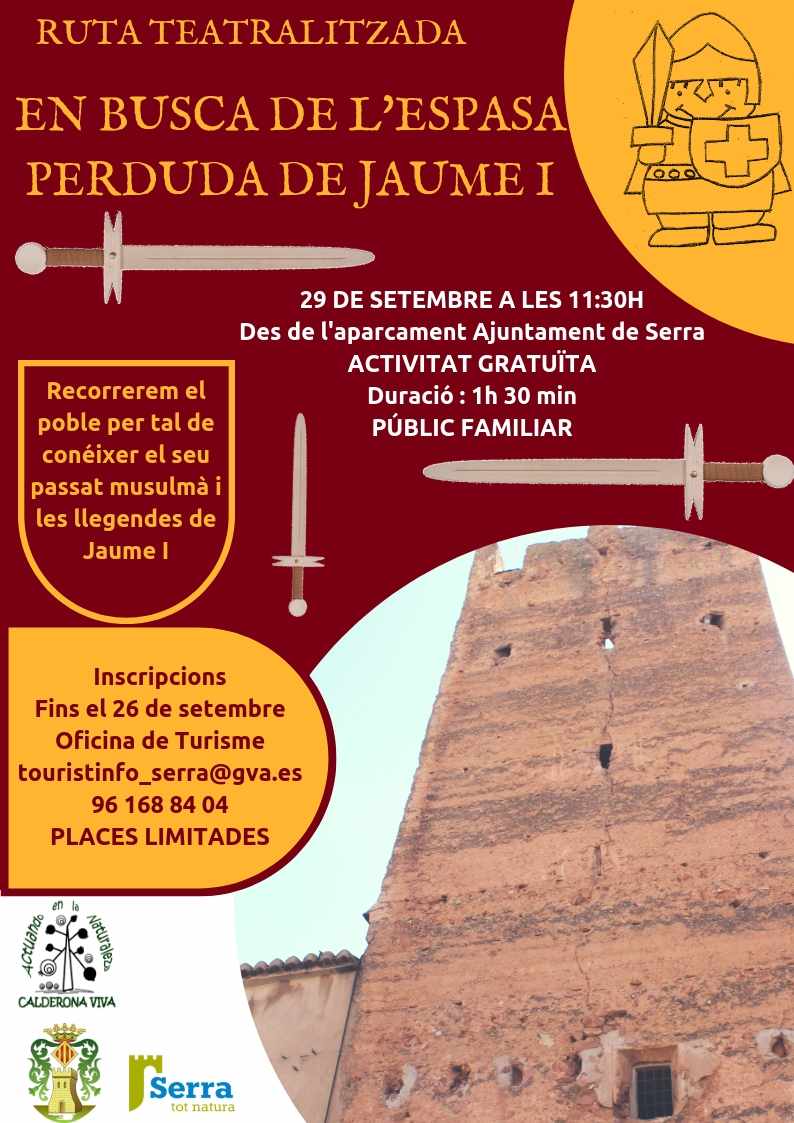 RUTA TEATRALITZADA

EN BUSCA DE L'ESPASA PERDUDA DE JAUME I

29 DE SETEMBRE A LES 11:30H
Des de l'aparcament Ajuntament de Serra
ACTIVITAT GRATUÏTA
Duració : 1h 30 min
PÚBLIC FAMILIAR

Recorrerem el poble per tal de conéixer el seu passat musulmà i les llegendes de Jaume I

Inscripcions
Fins el 26 de setembre
Oficina de Turisme
touristinfo_serra@gva.es
96 168 84 04
PLACES LIMITADES

Actuando en la Naturaleza
CALDERONA VIVA

Serra
tot natura